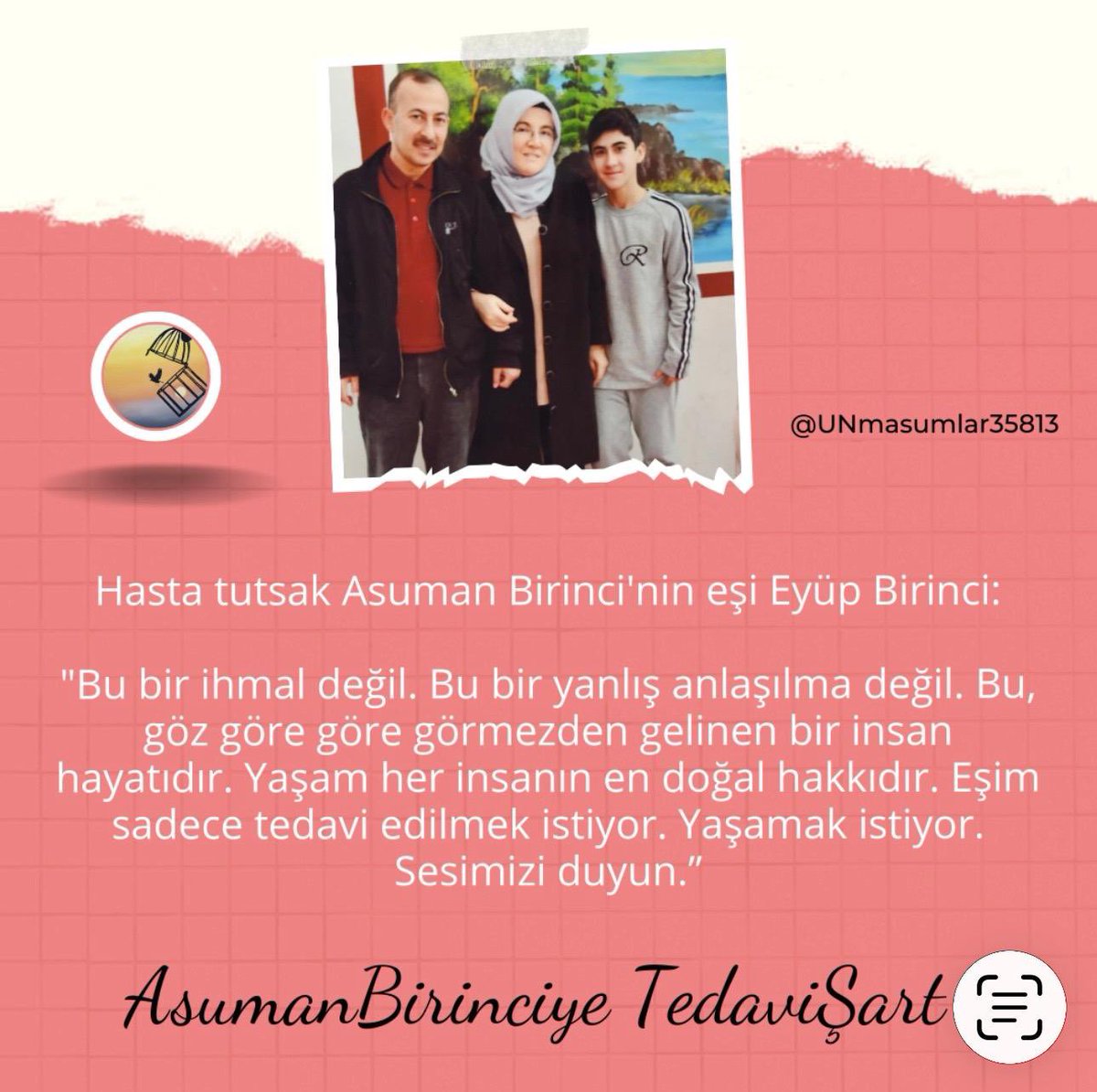 @UNmasumlar35813

Hasta tutsak Asuman Birinci'nin eşi Eyüp Birinci:

"Bu bir ihmal değil. Bu bir yanlış anlaşılma değil. Bu, göz göre göre görmezden gelinen bir insan hayatıdır. Yaşam her insanın en doğal hakkıdır. Eşim sadece tedavi edilmek istiyor. Yaşamak istiyor. Sesimizi duyun."

AsumanBirinciye TedaviŞart